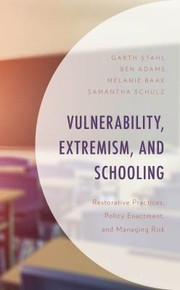 GARTH STAHL
BEN ADAMS
MELANIE BAAK
SAMANTHA SCHULZ

VULNERABILITY, EXTREMISM, AND SCHOOLING

Restorative Practices, Policy Enactment, and Managing Risk